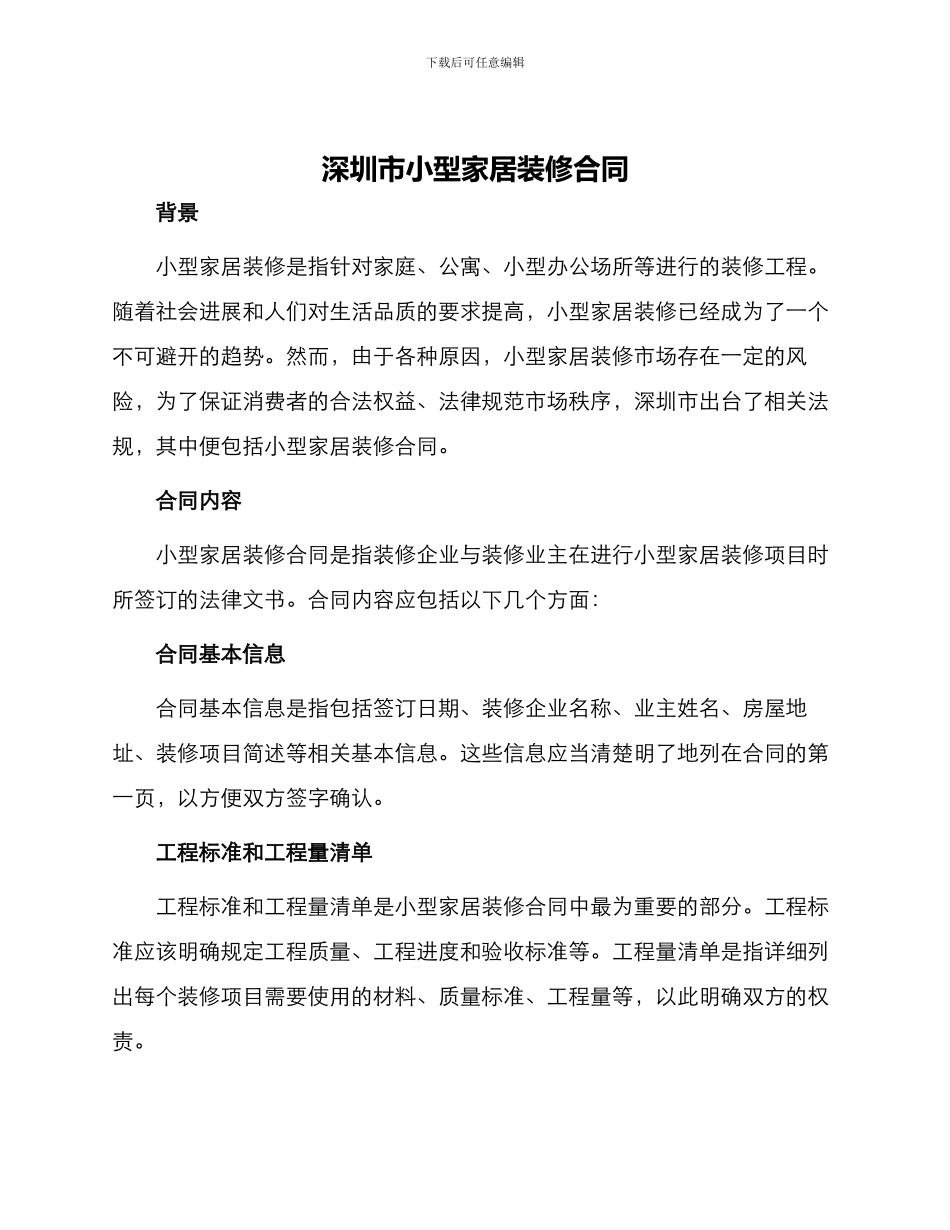 下载后可任意编辑

深圳市小型家居装修合同

背景

小型家居装修是指针对家庭、公寓、小型办公场所等进行的装修工程。随着社会进展和人们对生活品质的要求提高，小型家居装修已经成为了一个不可避开的趋势。然而，由于各种原因，小型家居装修市场存在一定的风险，为了保证消费者的合法权益、法律规范市场秩序，深圳市出台了相关法规，其中便包括小型家居装修合同。

合同内容

小型家居装修合同是指装修企业与装修业主在进行小型家居装修项目时所签订的法律文书。合同内容应包括以下几个方面：

合同基本信息

合同基本信息是指包括签订日期、装修企业名称、业主姓名、房屋地址、装修项目简述等相关基本信息。这些信息应当清楚明了地列在合同的第一页，以方便双方签字确认。

工程标准和工程量清单

工程标准和工程量清单是小型家居装修合同中最为重要的部分。工程标准应该明确规定工程质量、工程进度和验收标准等。工程量清单是指详细列出每个装修项目需要使用的材料、质量标准、工程量等，以此明确双方的权责。